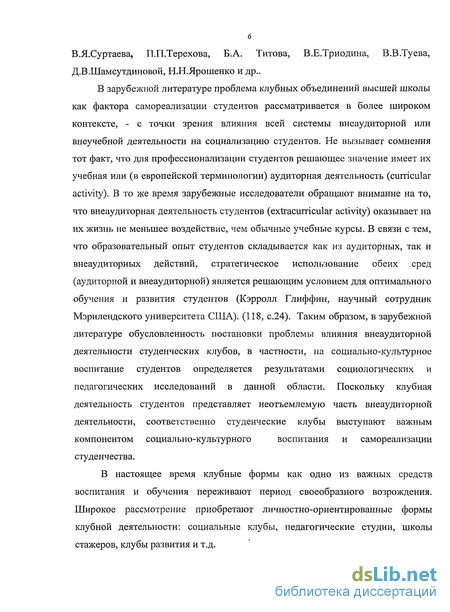 6

В.Я.Суртаева, П.П.Терехова, Б.А. Титова, В.Е.Триодина, В.В.Туева, Д.В.Шамсутдиновой, Н.Н.Ярошенко и др..

В зарубежной литературе проблема клубных объединений высшей школы как фактора самореализации студентов рассматривается в более широком контексте, - с точки зрения влияния всей системы внеаудиторной или внеучебной деятельности на социализацию студентов. Не вызывает сомнения тот факт, что для профессионализации студентов решающее значение имеет их учебная или (в европейской терминологии) аудиторная деятельность (curricular activity). В то же время зарубежные исследователи обращают внимание на то, что внеаудиторная деятельность студентов (extracurricular activity) оказывает на их жизнь не меньшее воздействие, чем обычные учебные курсы. В связи с тем, что образовательный опыт студентов складывается как из аудиторных, так и внеаудиторных действий, стратегическое использование обеих сред (аудиторной и внеаудиторной) является решающим условием для оптимального обучения и развития студентов (Кэрролл Глиффин, научный сотрудник Мэрилендского университета США). (118, с.24). Таким образом, в зарубежной литературе обусловленность постановки проблемы влияния внеаудиторной деятельности студенческих клубов, в частности, на социально-культурное воспитание студентов определяется результатами социологических и педагогических исследований в данной области. Поскольку клубная деятельность студентов представляет неотъемлемую часть внеаудиторной деятельности, соответственно студенческие клубы выступают важным компонентом социально-культурного воспитания и самореализации студенчества.

В настоящее время клубные формы как одно из важных средств воспитания и обучения переживают период своеобразного возрождения. Широкое рассмотрение приобретают личностно-ориентированные формы клубной деятельности: социальные клубы, педагогические студии, школы стажеров, клубы развития и т.д.

dsLib.net
библиотека диссертаций